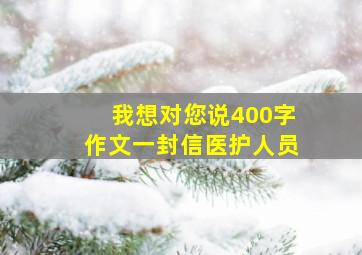 我想对您说400字
作文一封信医护人员